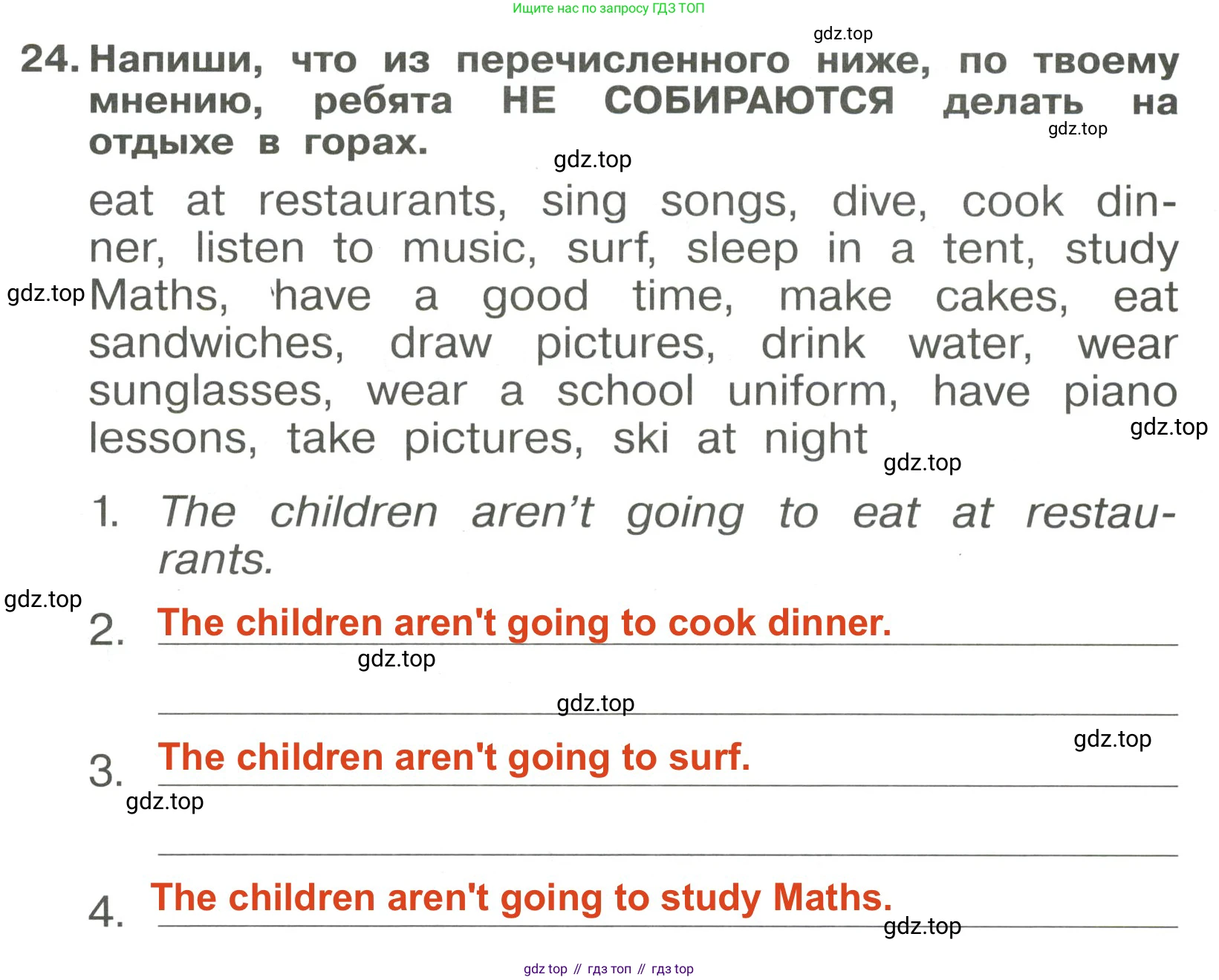 Ищите нас по запросу ГДЗ ТОП

gdz.top

24. Напиши, что из перечисленного ниже, по твоему мнению, ребята НЕ СОБИРАЮТСЯ делать на отдыхе в горах.

gdz.top

gdz.top

eat at restaurants, sing songs, dive, cook dinner, listen to music, surf, sleep in a tent, study Maths, have a good time, make cakes, eat sandwiches, draw pictures, drink water, wear sunglasses, wear a school uniform, have piano lessons, take pictures, ski at night

gdz.top

gdz.top

gdz.top

1. The children aren't going to eat at restaurants.

gdz.top

2. The children aren't going to cook dinner.

gdz.top

gdz.top

gdz.top

3. The children aren't going to surf.

gdz.top

4. The children aren't going to study Maths.

gdz.top

gdz top // гдз топ // гдз top